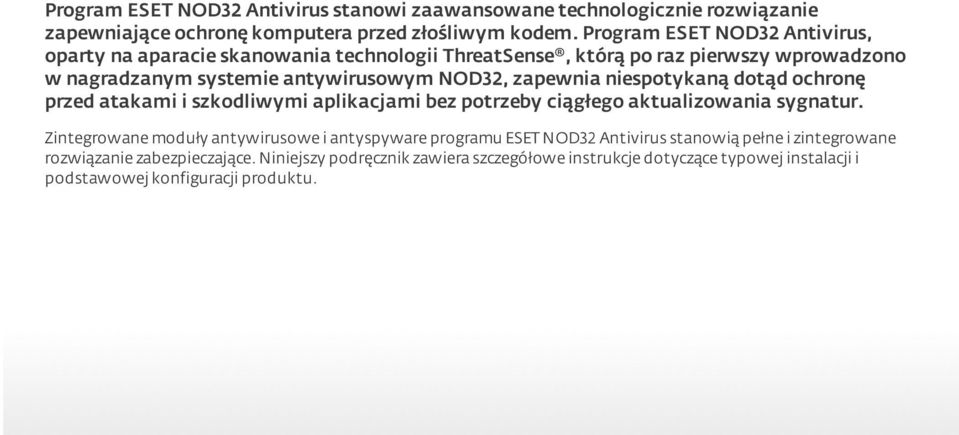 Program ESET NOD32 Antivirus stanowi zaawansowane technologicznie rozwiązanie zapewniające ochronę komputera przed złośliwym kodem. Program ESET NOD32 Antivirus, oparty na aparacie skanowania technologii ThreatSense®, którą po raz pierwszy wprowadzono w nagradzanym systemie antywirusowym NOD32, zapewnia niespotykaną dotąd ochronę przed atakami i szkodliwymi aplikacjami bez potrzeby ciągłego aktualizowania sygnatur.

Zintegrowane moduły antywirusowe i antyspyware programu ESET NOD32 Antivirus stanowią pełne i zintegrowane rozwiązanie zabezpieczające. Niniejszy podręcznik zawiera szczegółowe instrukcje dotyczące typowej instalacji i podstawowej konfiguracji produktu.